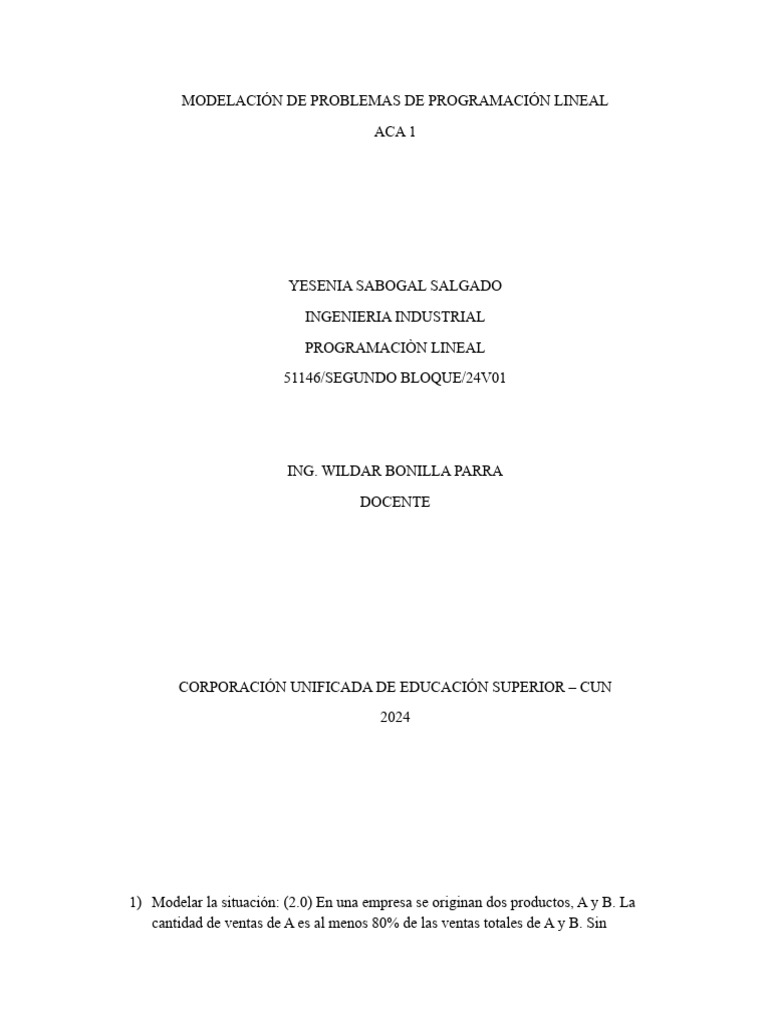 MODELACIÓN DE PROBLEMAS DE PROGRAMACIÓN LINEAL

ACA 1

YESENIA SABOGAL SALGADO

INGENIERIA INDUSTRIAL

PROGRAMACIÒN LINEAL

51146/SEGUNDO BLOQUE/24V01

ING. WILDAR BONILLA PARRA

DOCENTE

CORPORACIÓN UNIFICADA DE EDUCACIÓN SUPERIOR – CUN

2024

1) Modelar la situación: (2.0) En una empresa se originan dos productos, A y B. La cantidad de ventas de A es al menos 80% de las ventas totales de A y B. Sin